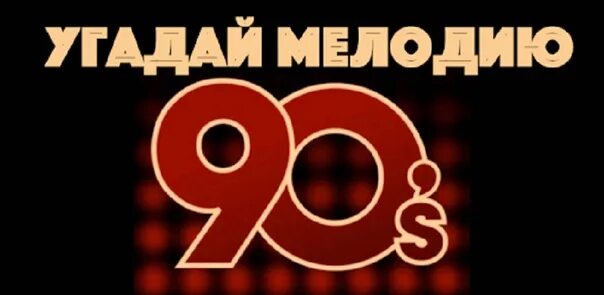 УГАДАЙ МЕЛОДИЮ

90's